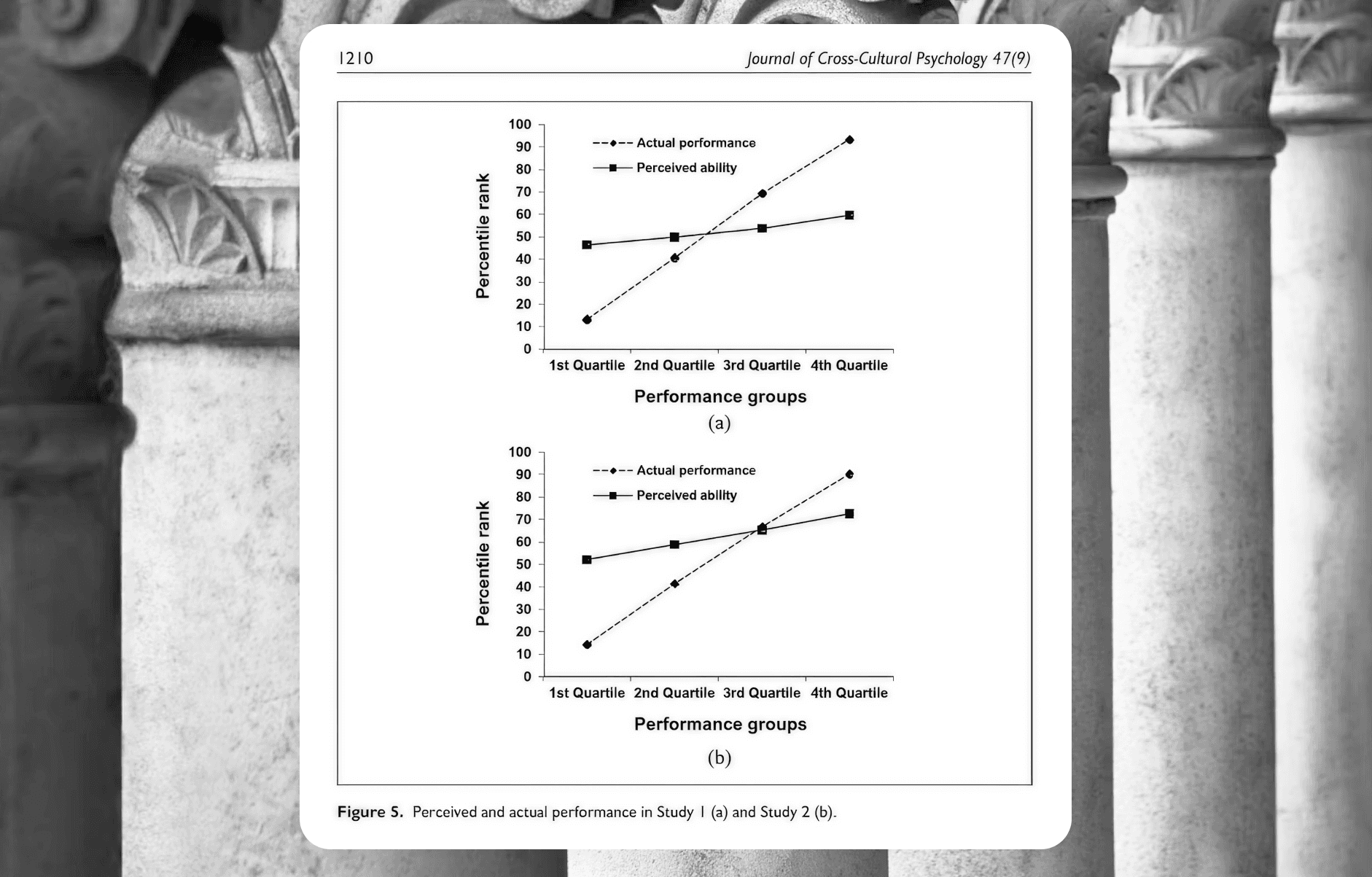 1210 Journal of Cross-Cultural Psychology 47(9)

100
90
80
70
60
50
40
30
20
10
0

Percentile rank

Actual performance
Perceived ability

1st Quartile 2nd Quartile 3rd Quartile 4th Quartile

Performance groups

(a)

100
90
80
70
60
50
40
30
20
10
0

Percentile rank

Actual performance
Perceived ability

1st Quartile 2nd Quartile 3rd Quartile 4th Quartile

Performance groups

(b)

Figure 5. Perceived and actual performance in Study 1 (a) and Study 2 (b).